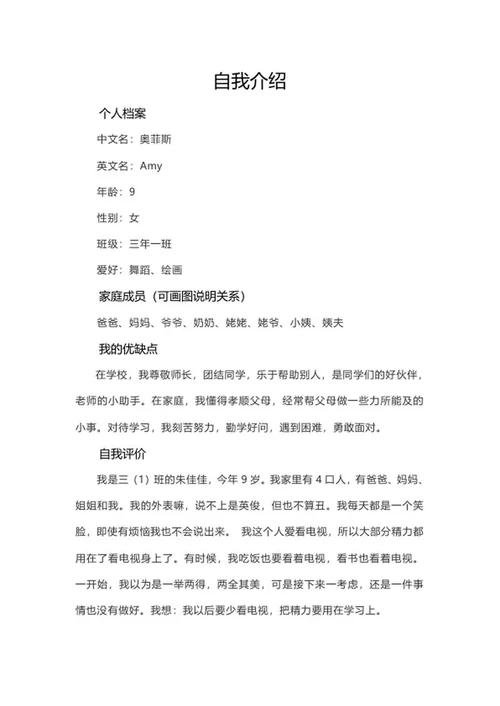 自我介绍

个人档案

中文名：奥菲斯

英文名：Amy

年龄：9

性别：女

班级：三年一班

爱好：舞蹈、绘画

家庭成员（可画图说明关系）

爸爸、妈妈、爷爷、奶奶、姥姥、姥爷、小姨、姨夫

我的优缺点

在学校，我尊敬师长，团结同学，乐于帮助别人，是同学们的好伙伴，老师的小助手。在家庭，我懂得孝顺父母，经常帮父母做一些力所能及的小事。对待学习，我刻苦努力，勤学好问，遇到困难，勇敢面对。

自我评价

我是三（1）班的朱佳佳，今年 9 岁。我家里有 4 口人，有爸爸、妈妈、姐姐和我。我的外表嘛，说不上是英俊，但也不算丑。我每天都是一个笑脸，即使有烦恼我也不会说出来。 我这个人爱看电视，所以大部分精力都用在了看电视身上了。有时候，我吃饭也要看着电视，看书也看着电视。一开始，我以为是一举两得，两全其美，可是接下来一考虑，还是一件事情也没有做好。我想：我以后要少看电视，把精力要用在学习上。